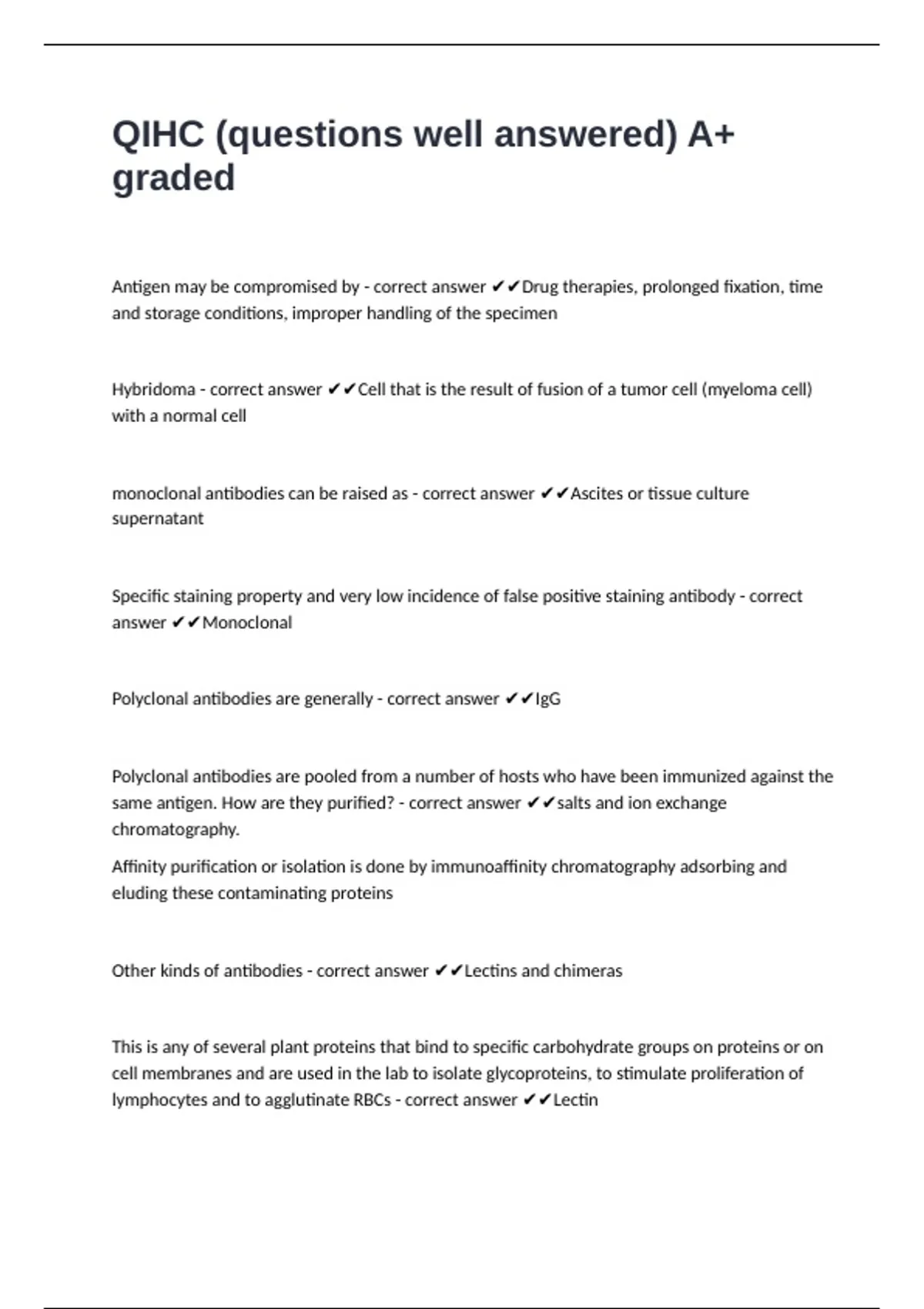 QIHC (questions well answered) A+ graded

Antigen may be compromised by - correct answer ✔✔Drug therapies, prolonged fixation, time and storage conditions, improper handling of the specimen

Hybridoma - correct answer ✔✔Cell that is the result of fusion of a tumor cell (myeloma cell) with a normal cell

monoclonal antibodies can be raised as - correct answer ✔✔Ascites or tissue culture supernatant

Specific staining property and very low incidence of false positive staining antibody - correct answer ✔✔Monoclonal

Polyclonal antibodies are generally - correct answer ✔✔IgG

Polyclonal antibodies are pooled from a number of hosts who have been immunized against the same antigen. How are they purified? - correct answer ✔✔salts and ion exchange chromatography.

Affinity purification or isolation is done by immunoaffinity chromatography adsorbing and eluding these contaminating proteins

Other kinds of antibodies - correct answer ✔✔Lectins and chimeras

This is any of several plant proteins that bind to specific carbohydrate groups on proteins or on cell membranes and are used in the lab to isolate glycoproteins, to stimulate proliferation of lymphocytes and to agglutinate RBCs - correct answer ✔✔Lectin